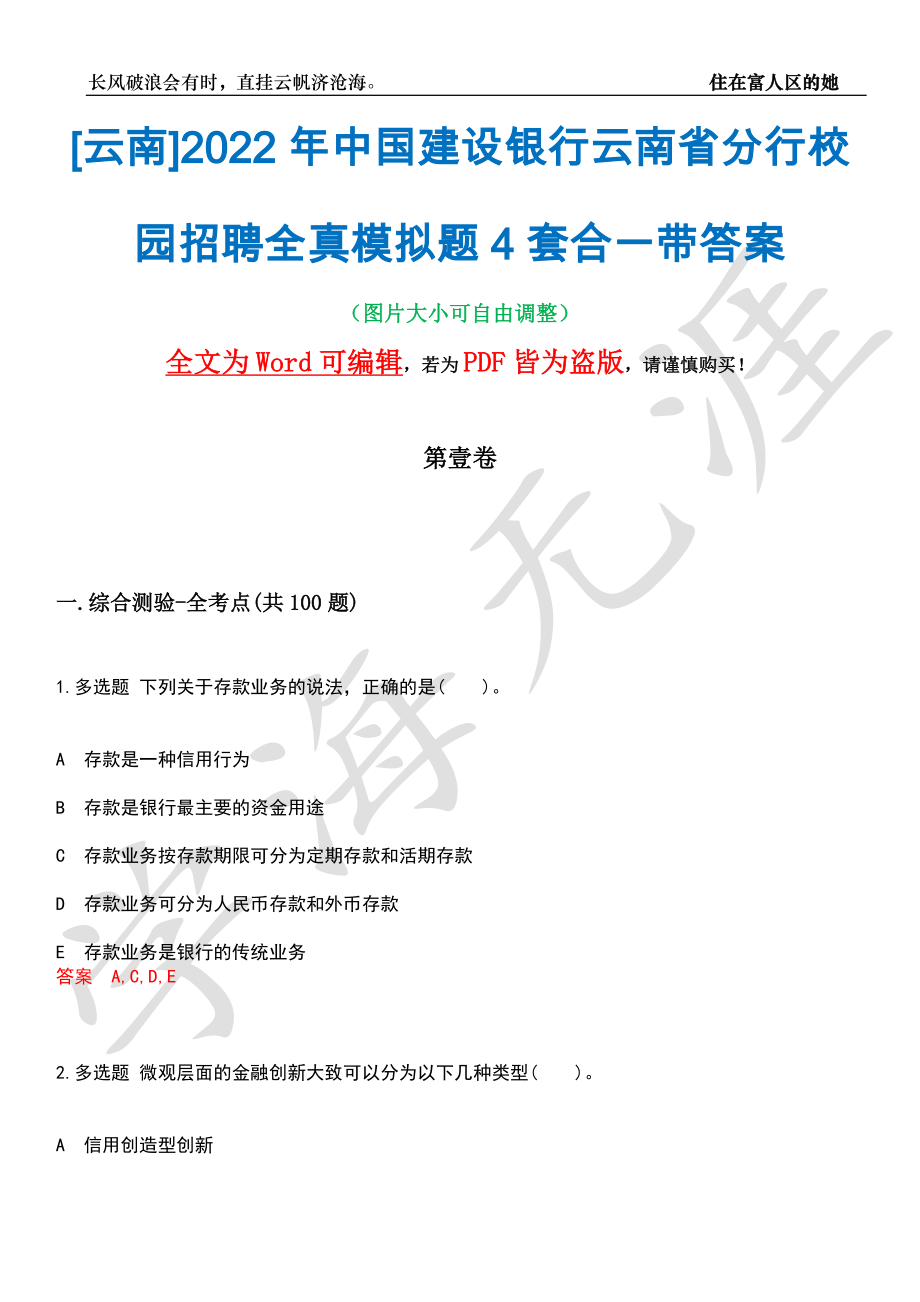 长风破浪会有时，直挂云帆济沧海。

住在富人区的她

[云南]2022 年中国建设银行云南省分行校园招聘全真模拟题 4 套合一带答案

（图片大小可自由调整）

全文为 Word 可编辑，若为 PDF 皆为盗版，请谨慎购买！

第壹卷

一.综合测验-全考点(共 100 题)

1.多选题 下列关于存款业务的说法，正确的是(　　)。

A　存款是一种信用行为

B　存款是银行最主要的资金用途

C　存款业务按存款期限可分为定期存款和活期存款

D　存款业务可分为人民币存款和外币存款

E　存款业务是银行的传统业务
答案　A,C,D,E

2.多选题 微观层面的金融创新大致可以分为以下几种类型(　　)。

A　信用创造型创新

学海无涯